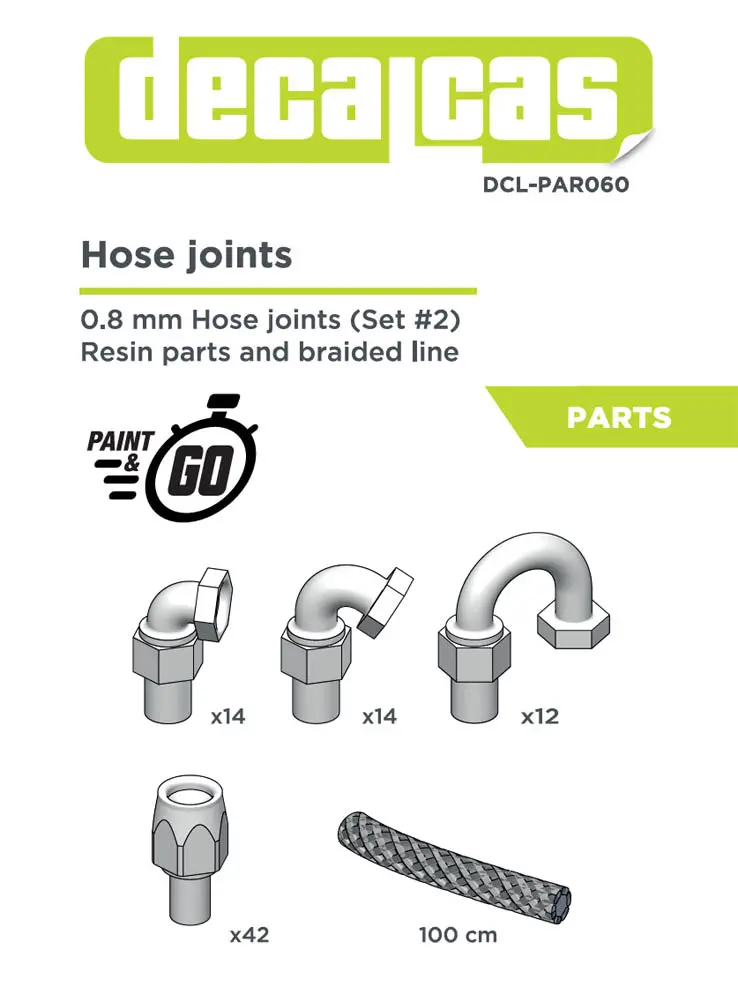 decalcas

DCL-PAR060

Hose joints

0.8 mm Hose joints (Set #2)
Resin parts and braided line

PARTS

PAINT & GO

x14

x14

x12

x42

100 cm